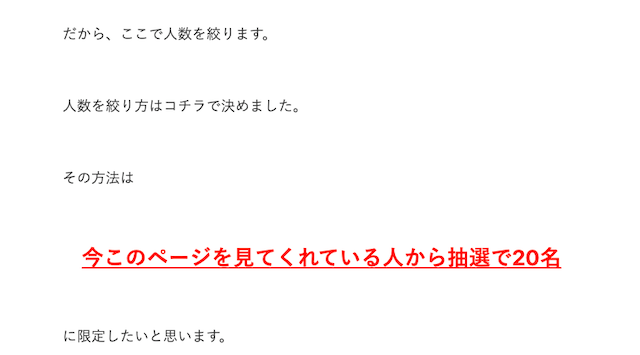 だから、ここで人数を絞ります。

人数を絞り方はコチラで決めました。

その方法は

今このページを見てくれている人から抽選で20名

に限定したいと思います。